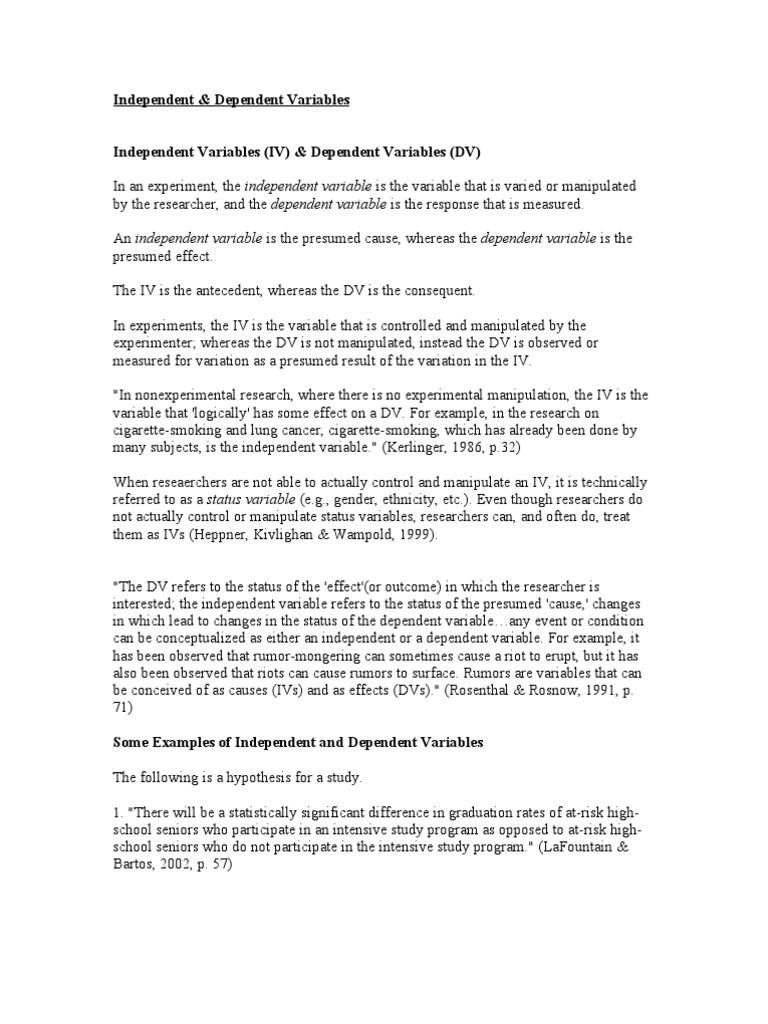 Independent & Dependent Variables

Independent Variables (IV) & Dependent Variables (DV)

In an experiment, the independent variable is the variable that is varied or manipulated by the researcher, and the dependent variable is the response that is measured.

An independent variable is the presumed cause, whereas the dependent variable is the presumed effect.

The IV is the antecedent, whereas the DV is the consequent.

In experiments, the IV is the variable that is controlled and manipulated by the experimenter; whereas the DV is not manipulated, instead the DV is observed or measured for variation as a presumed result of the variation in the IV.

"In nonexperimental research, where there is no experimental manipulation, the IV is the variable that 'logically' has some effect on a DV. For example, in the research on cigarette-smoking and lung cancer, cigarette-smoking, which has already been done by many subjects, is the independent variable." (Kerlinger, 1986, p.32)

When reseaerchers are not able to actually control and manipulate an IV, it is technically referred to as a status variable (e.g., gender, ethnicity, etc.). Even though researchers do not actually control or manipulate status variables, researchers can, and often do, treat them as IVs (Heppner, Kivlighan & Wampold, 1999).

"The DV refers to the status of the 'effect'(or outcome) in which the researcher is interested; the independent variable refers to the status of the presumed 'cause,' changes in which lead to changes in the status of the dependent variable…any event or condition can be conceptualized as either an independent or a dependent variable. For example, it has been observed that rumor-mongering can sometimes cause a riot to erupt, but it has also been observed that riots can cause rumors to surface. Rumors are variables that can be conceived of as causes (IVs) and as effects (DVs)." (Rosenthal & Rosnow, 1991, p. 71)

Some Examples of Independent and Dependent Variables

The following is a hypothesis for a study.

1. "There will be a statistically significant difference in graduation rates of at-risk high-school seniors who participate in an intensive study program as opposed to at-risk high-school seniors who do not participate in the intensive study program." (LaFountain & Bartos, 2002, p. 57)